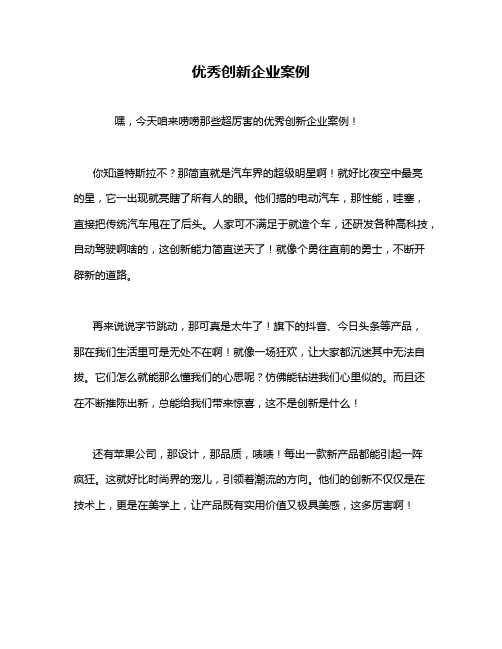 优秀创新企业案例

嘿，今天咱来唠唠那些超厉害的优秀创新企业案例！

你知道特斯拉不？那简直就是汽车界的超级明星啊！就好比夜空中最亮的星，它一出现就亮瞎了所有人的眼。他们搞的电动汽车，那性能，哇塞，直接把传统汽车甩在了后头。人家可不满足于就造个车，还研发各种高科技，自动驾驶啊啥的，这创新能力简直逆天了！就像个勇往直前的勇士，不断开辟新的道路。

再来说说字节跳动，那可真是太牛了！旗下的抖音、今日头条等产品，那在我们生活里可是无处不在啊！就像一场狂欢，让大家都沉迷其中无法自拔。它们怎么就能那么懂我们的心思呢？仿佛能钻进我们心里似的。而且还在不断推陈出新，总能给我们带来惊喜，这不是创新是什么！

还有苹果公司，那设计，那品质，啧啧！每出一款新产品都能引起一阵疯狂。这就好比时尚界的宠儿，引领着潮流的方向。他们的创新不仅仅是在技术上，更是在美学上，让产品既有实用价值又极具美感，这多厉害啊！